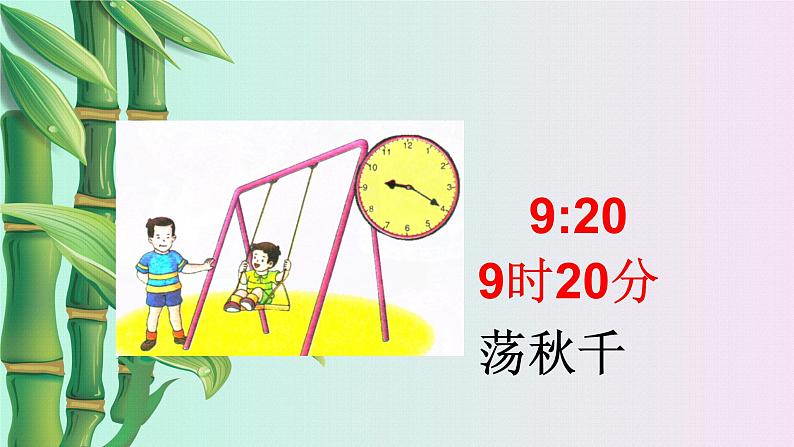 12
1
2
3
4
5
6
7
8
9
10
11

9:20
9时20分
荡秋千